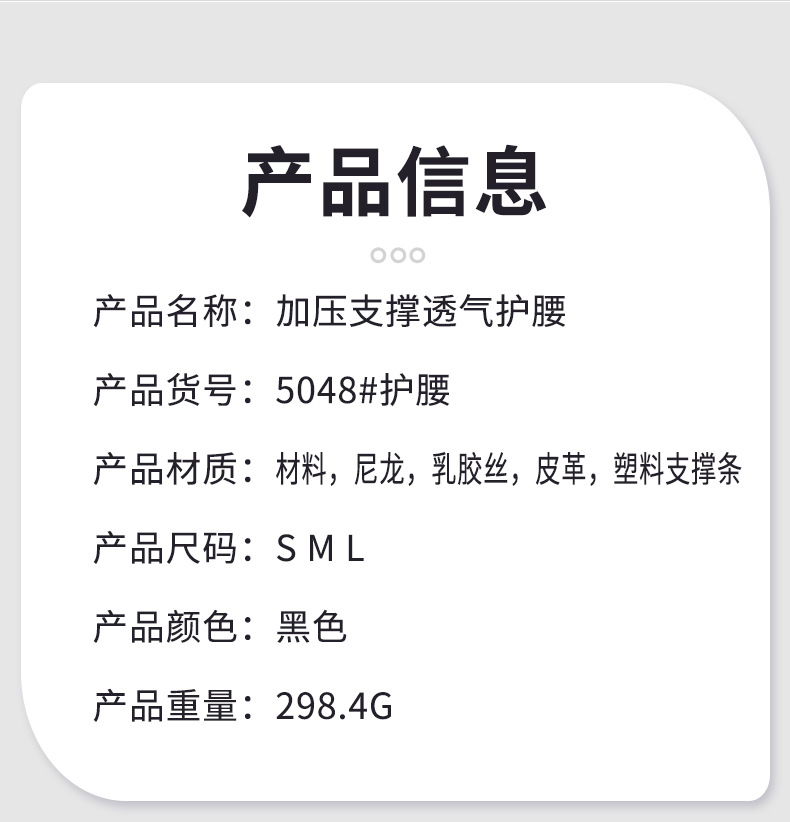 产品信息

产品名称：加压支撑透气护腰

产品货号：5048#护腰

产品材质：材料，尼龙，乳胶丝，皮革，塑料支撑条

产品尺码：S M L

产品颜色：黑色

产品重量：298.4G